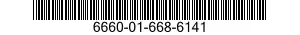 6660-01-668-6141